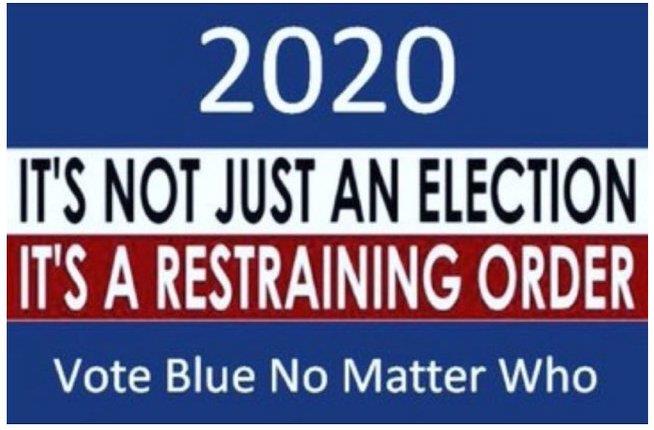 2020

IT'S NOT JUST AN ELECTION

IT'S A RESTRAINING ORDER

Vote Blue No Matter Who